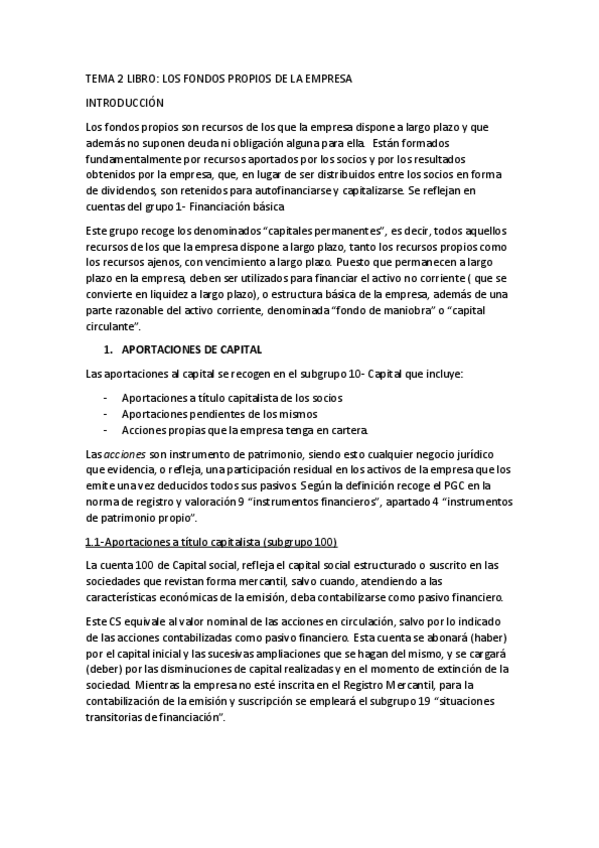 TEMA 2 LIBRO: LOS FONDOS PROPIOS DE LA EMPRESA

INTRODUCCIÓN

Los fondos propios son recursos de los que la empresa dispone a largo plazo y que además no suponen deuda ni obligación alguna para ella. Están formados fundamentalmente por recursos aportados por los socios y por los resultados obtenidos por la empresa, que, en lugar de ser distribuidos entre los socios en forma de dividendos, son retenidos para autofinanciarse y capitalizarse. Se reflejan en cuentas del grupo 1- Financiación básica

Este grupo recoge los denominados "capitales permanentes", es decir, todos aquellos recursos de los que la empresa dispone a largo plazo, tanto los recursos propios como los recursos ajenos, con vencimiento a largo plazo. Puesto que permanecen a largo plazo en la empresa, deben ser utilizados para financiar el activo no corriente ( que se convierte en liquidez a largo plazo), o estructura básica de la empresa, además de una parte razonable del activo corriente, denominada "fondo de maniobra" o "capital circulante".

1. APORTACIONES DE CAPITAL

Las aportaciones al capital se recogen en el subgrupo 10- Capital que incluye:

- Aportaciones a título capitalista de los socios
- Aportaciones pendientes de los mismos
- Acciones propias que la empresa tenga en cartera.

Las acciones son instrumento de patrimonio, siendo esto cualquier negocio jurídico que evidencia, o refleja, una participación residual en los activos de la empresa que los emite una vez deducidos todos sus pasivos. Según la definición recoge el PGC en la norma de registro y valoración 9 "instrumentos financieros", apartado 4 "instrumentos de patrimonio propio".

1.1-Aportaciones a título capitalista (subgrupo 100)

La cuenta 100 de Capital social, refleja el capital social estructurado o suscrito en las sociedades que revistan forma mercantil, salvo cuando, atendiendo a las características económicas de la emisión, deba contabilizarse como pasivo financiero.

Este CS equivale al valor nominal de las acciones en circulación, salvo por lo indicado de las acciones contabilizadas como pasivo financiero. Esta cuenta se abonará (haber) por el capital inicial y las sucesivas ampliaciones que se hagan del mismo, y se cargará (deber) por las disminuciones de capital realizadas y en el momento de extinción de la sociedad. Mientras la empresa no esté inscrita en el Registro Mercantil, para la contabilización de la emisión y suscripción se empleará el subgrupo 19 "situaciones transitorias de financiación".